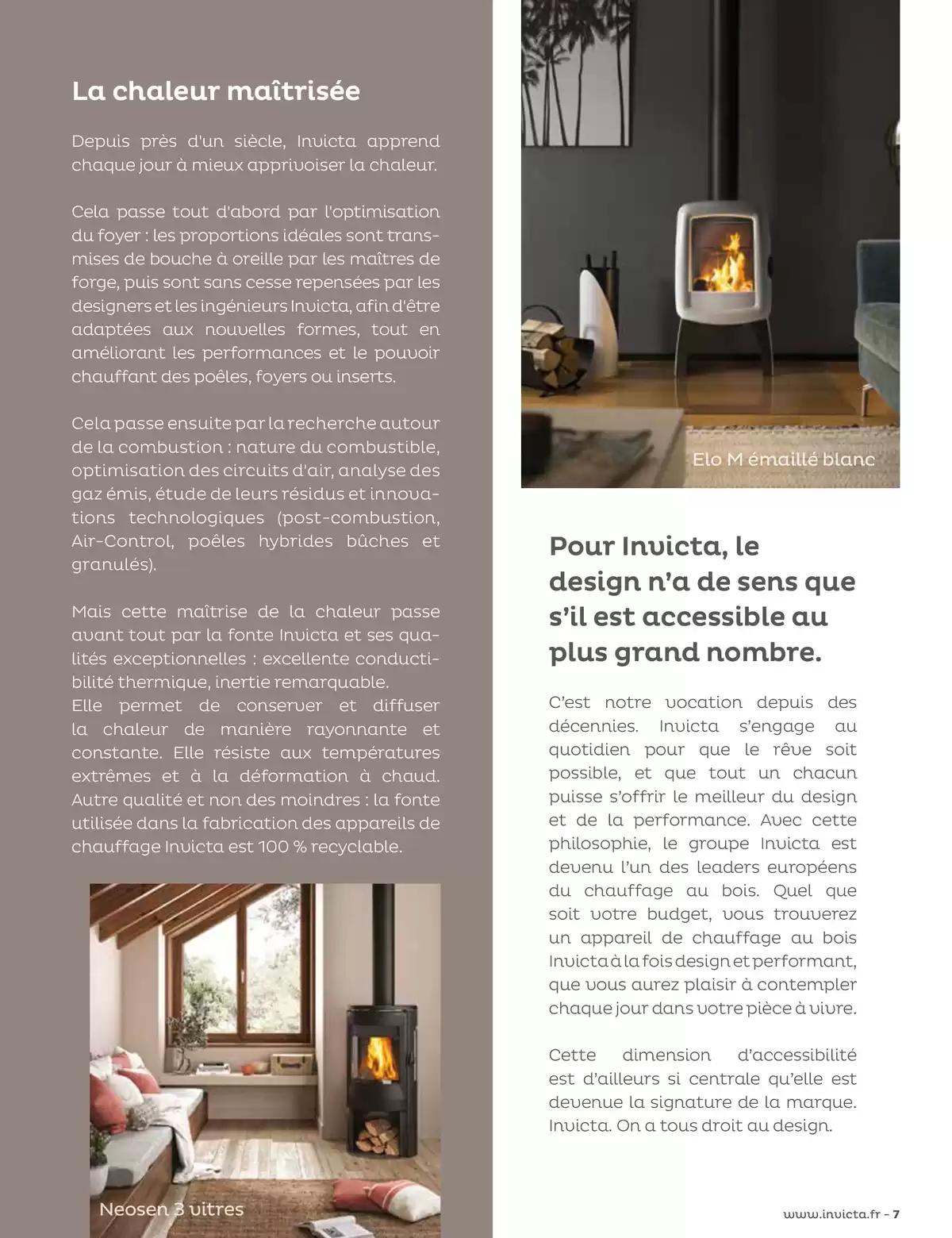 La chaleur maîtrisée

Depuis près d'un siècle, Invicta apprend chaque jour à mieux apprivoiser la chaleur.

Cela passe tout d'abord par l'optimisation du foyer : les proportions idéales sont transmises de bouche à oreille par les maîtres de forge, puis sont sans cesse repensées par les designers et les ingénieurs Invicta, afin d'être adaptées aux nouvelles formes, tout en améliorant les performances et le pouvoir chauffant des poêles, foyers ou inserts.

Cela passe ensuite par la recherche autour de la combustion : nature du combustible, optimisation des circuits d'air, analyse des gaz émis, étude de leurs résidus et innovations technologiques (post-combustion, Air-Control, poêles hybrides bûches et granulés).

Mais cette maîtrise de la chaleur passe avant tout par la fonte Invicta et ses qualités exceptionnelles : excellente conductibilité thermique, inertie remarquable.
Elle permet de conserver et diffuser la chaleur de manière rayonnante et constante. Elle résiste aux températures extrêmes et à la déformation à chaud. Autre qualité et non des moindres : la fonte utilisée dans la fabrication des appareils de chauffage Invicta est 100 % recyclable.

Neosen 3 vitres

Elo M émaillé blanc

Pour Invicta, le design n'a de sens que s'il est accessible au plus grand nombre.

C'est notre vocation depuis des décennies. Invicta s'engage au quotidien pour que le rêve soit possible, et que tout un chacun puisse s'offrir le meilleur du design et de la performance. Avec cette philosophie, le groupe Invicta est devenu l'un des leaders européens du chauffage au bois. Quel que soit votre budget, vous trouverez un appareil de chauffage au bois Invicta à la fois design et performant, que vous aurez plaisir à contempler chaque jour dans votre pièce à vivre.

Cette dimension d'accessibilité est d'ailleurs si centrale qu'elle est devenue la signature de la marque. Invicta. On a tous droit au design.

www.invicta.fr - 7